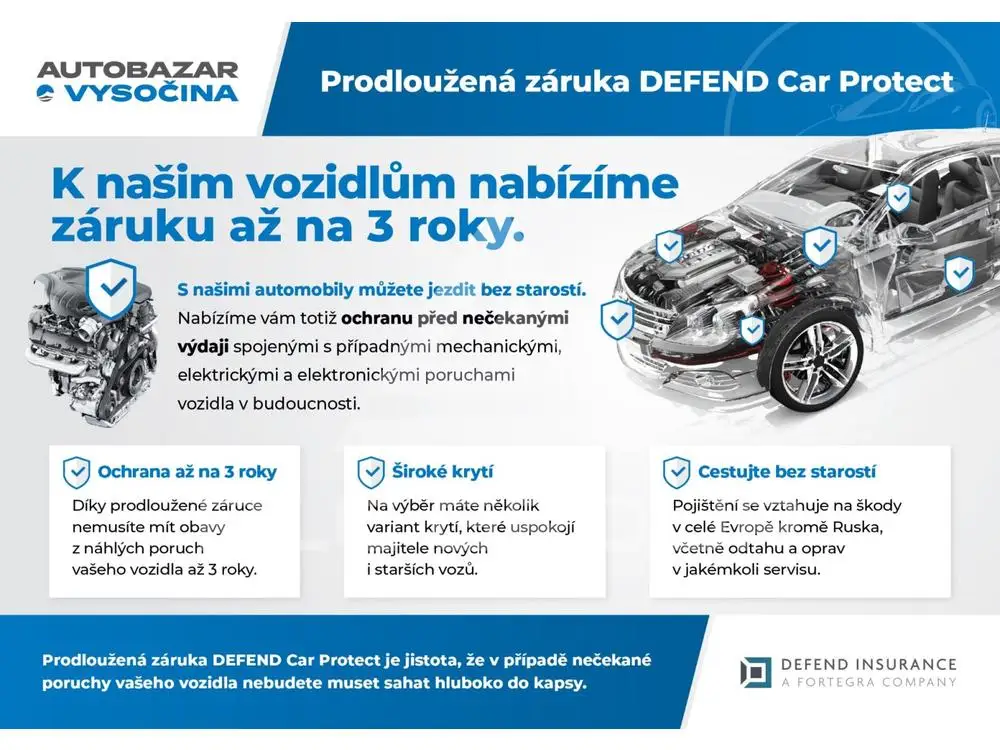 AUTOBAZAR
VYSOČINA

Prodloužená záruka DEFEND Car Protect

K našim vozidlům nabízíme záruku až na 3 roky.

S našimi automobily můžete jezdit bez starostí. Nabízíme vám totiž ochranu před nečekanými výdaji spojenými s případnými mechanickými, elektrickými a elektronickými poruchami vozidla v budoucnosti.

Ochrana až na 3 roky

Díky prodloužené záruce nemusíte mít obavy z náhlých poruch vašeho vozidla až 3 roky.

Široké krytí

Na výběr máte několik variant krytí, které uspokojí majitele nových i starších vozů.

Cestujte bez starostí

Pojištění se vztahuje na škody v celé Evropě kromě Ruska, včetně odtahu a oprav v jakémkoli servisu.

Prodloužená záruka DEFEND Car Protect je jistota, že v případě nečekané poruchy vašeho vozidla nebudete muset sahat hluboko do kapsy.

DEFEND INSURANCE
A FORTEGRA COMPANY